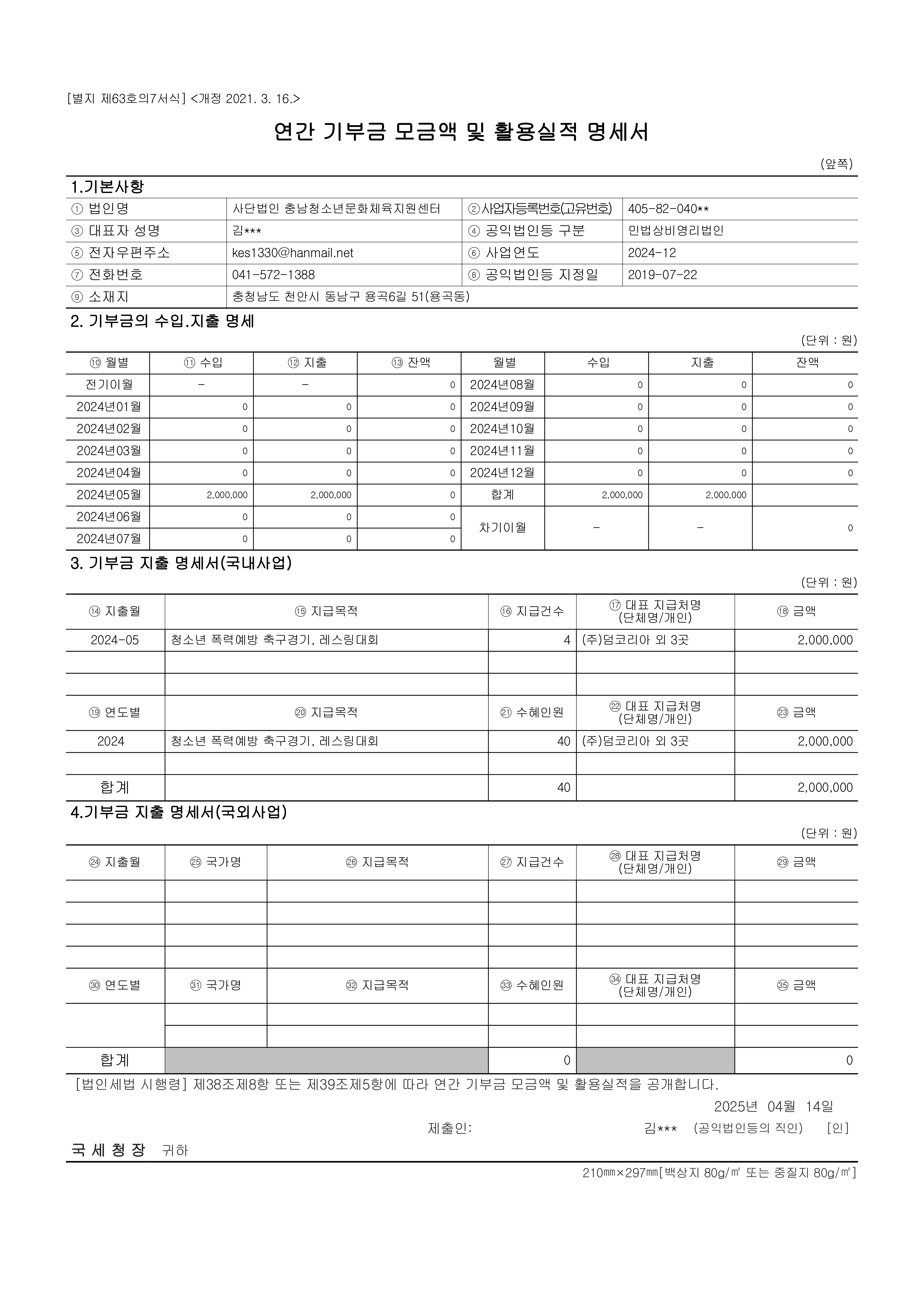 [별지 제63호의7서식] <개정 2021. 3. 16.>

연간 기부금 모금액 및 활용실적 명세서

(앞쪽)

1.기본사항

| ① 법인명 | 사단법인 충남청소년문화체육지원센터 | ②사업자등록번호(고유번호) | 405-82-040** |
|---|---|---|---|
| ③ 대표자 성명 | 김*** | ④ 공익법인등 구분 | 민법상비영리법인 |
| ⑤ 전자우편주소 | kes1330@hanmail.net | ⑥ 사업연도 | 2024-12 |
| ⑦ 전화번호 | 041-572-1388 | ⑧ 공익법인등 지정일 | 2019-07-22 |
| ⑨ 소재지 | 충청남도 천안시 동남구 용곡6길 51(용곡동) | | |

2. 기부금의 수입.지출 명세

(단위 : 원)

| ⑩ 월별 | ⑪ 수입 | ⑫ 지출 | ⑬ 잔액 | 월별 | 수입 | 지출 | 잔액 |
|---|---|---|---|---|---|---|---|
| 전기이월 | - | - | 0 | 2024년08월 | 0 | 0 | 0 |
| 2024년01월 | 0 | 0 | 0 | 2024년09월 | 0 | 0 | 0 |
| 2024년02월 | 0 | 0 | 0 | 2024년10월 | 0 | 0 | 0 |
| 2024년03월 | 0 | 0 | 0 | 2024년11월 | 0 | 0 | 0 |
| 2024년04월 | 0 | 0 | 0 | 2024년12월 | 0 | 0 | 0 |
| 2024년05월 | 2,000,000 | 2,000,000 | 0 | 합계 | 2,000,000 | 2,000,000 | |
| 2024년06월 | 0 | 0 | 0 | 차기이월 | - | - | 0 |
| 2024년07월 | 0 | 0 | 0 | | | | |

3. 기부금 지출 명세서(국내사업)

(단위 : 원)

| ⑭ 지출월 | ⑮ 지급목적 | ⑯ 지급건수 | ⑰ 대표 지급처명 (단체명/개인) | ⑱ 금액 |
|---|---|---|---|---|
| 2024-05 | 청소년 폭력예방 축구경기, 레스링대회 | 4 | (주)덤코리아 외 3곳 | 2,000,000 |
| | | | | |
| | | | | |
| ⑲ 연도별 | ⑳ 지급목적 | ㉑ 수혜인원 | ㉒ 대표 지급처명 (단체명/개인) | ㉓ 금액 |
| 2024 | 청소년 폭력예방 축구경기, 레스링대회 | 40 | (주)덤코리아 외 3곳 | 2,000,000 |
| | | | | |
| 합계 | | 40 | | 2,000,000 |

4.기부금 지출 명세서(국외사업)

(단위 : 원)

| ㉔ 지출월 | ㉕ 국가명 | ㉖ 지급목적 | ㉗ 지급건수 | ㉘ 대표 지급처명 (단체명/개인) | ㉙ 금액 |
|---|---|---|---|---|---|
| | | | | | |
| | | | | | |
| | | | | | |
| | | | | | |
| ㉚ 연도별 | ㉛ 국가명 | ㉜ 지급목적 | ㉝ 수혜인원 | ㉞ 대표 지급처명 (단체명/개인) | ㉟ 금액 |
| | | | | | |
| | | | | | |
| 합계 | | | 0 | | 0 |

[법인세법 시행령] 제38조제8항 또는 제39조제5항에 따라 연간 기부금 모금액 및 활용실적을 공개합니다.

2025년 04월 14일

제출인: 김*** (공익법인등의 직인) [인]

국 세 청 장 귀하

210㎜×297㎜[백상지 80g/㎡ 또는 중질지 80g/㎡]